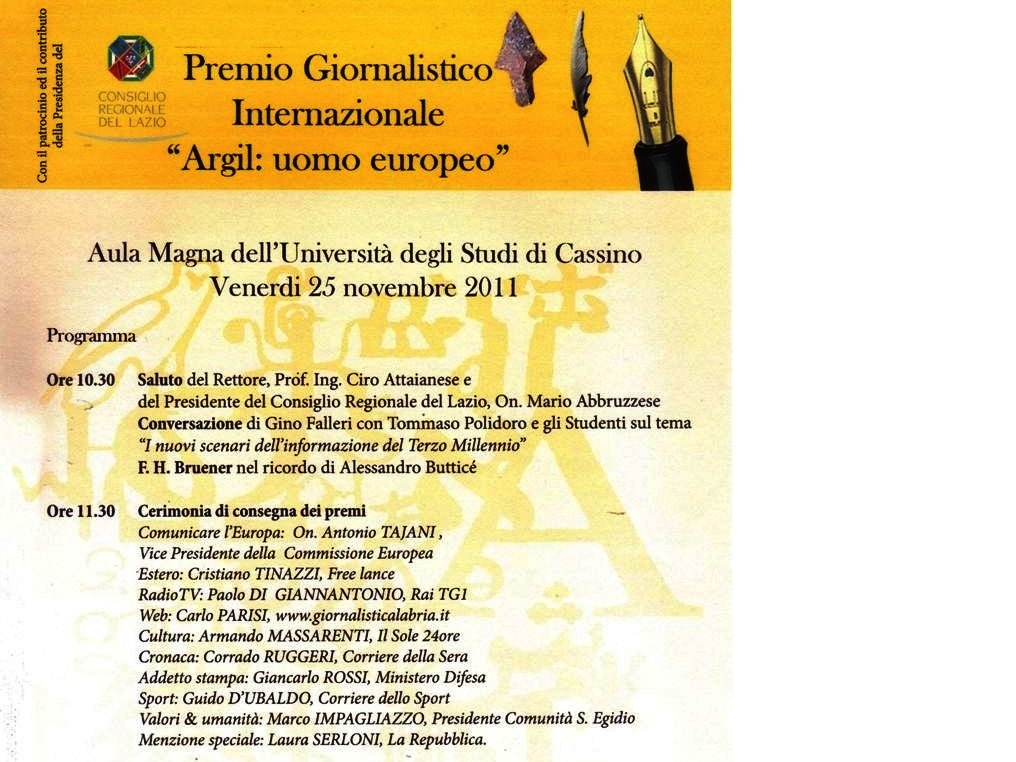 Con il patrocinio ed il contributo della Presidenza del

CONSIGLIO REGIONALE DEL LAZIO

Premio Giornalistico Internazionale "Argil: uomo europeo"

Aula Magna dell'Università degli Studi di Cassino
Venerdi 25 novembre 2011

Programma

Ore 10.30 Saluto del Rettore, Prof. Ing. Ciro Attaianese e del Presidente del Consiglio Regionale del Lazio, On. Mario Abbruzzese
Conversazione di Gino Falleri con Tommaso Polidoro e gli Studenti sul tema
"I nuovi scenari dell'informazione del Terzo Millennio"
F. H. Bruener nel ricordo di Alessandro Butticé

Ore 11.30 Cerimonia di consegna dei premi
Comunicare l'Europa: On. Antonio TAJANI, Vice Presidente della Commissione Europea
Estero: Cristiano TINAZZI, Free lance
RadioTV: Paolo DI GIANNANTONIO, Rai TG1
Web: Carlo PARISI, www.giornalisticalabria.it
Cultura: Armando MASSARENTI, Il Sole 24ore
Cronaca: Corrado RUGGERI, Corriere della Sera
Addetto stampa: Giancarlo ROSSI, Ministero Difesa
Sport: Guido D'UBALDO, Corriere dello Sport
Valori & umanità: Marco IMPAGLIAZZO, Presidente Comunità S. Egidio
Menzione speciale: Laura SERLONI, La Repubblica.